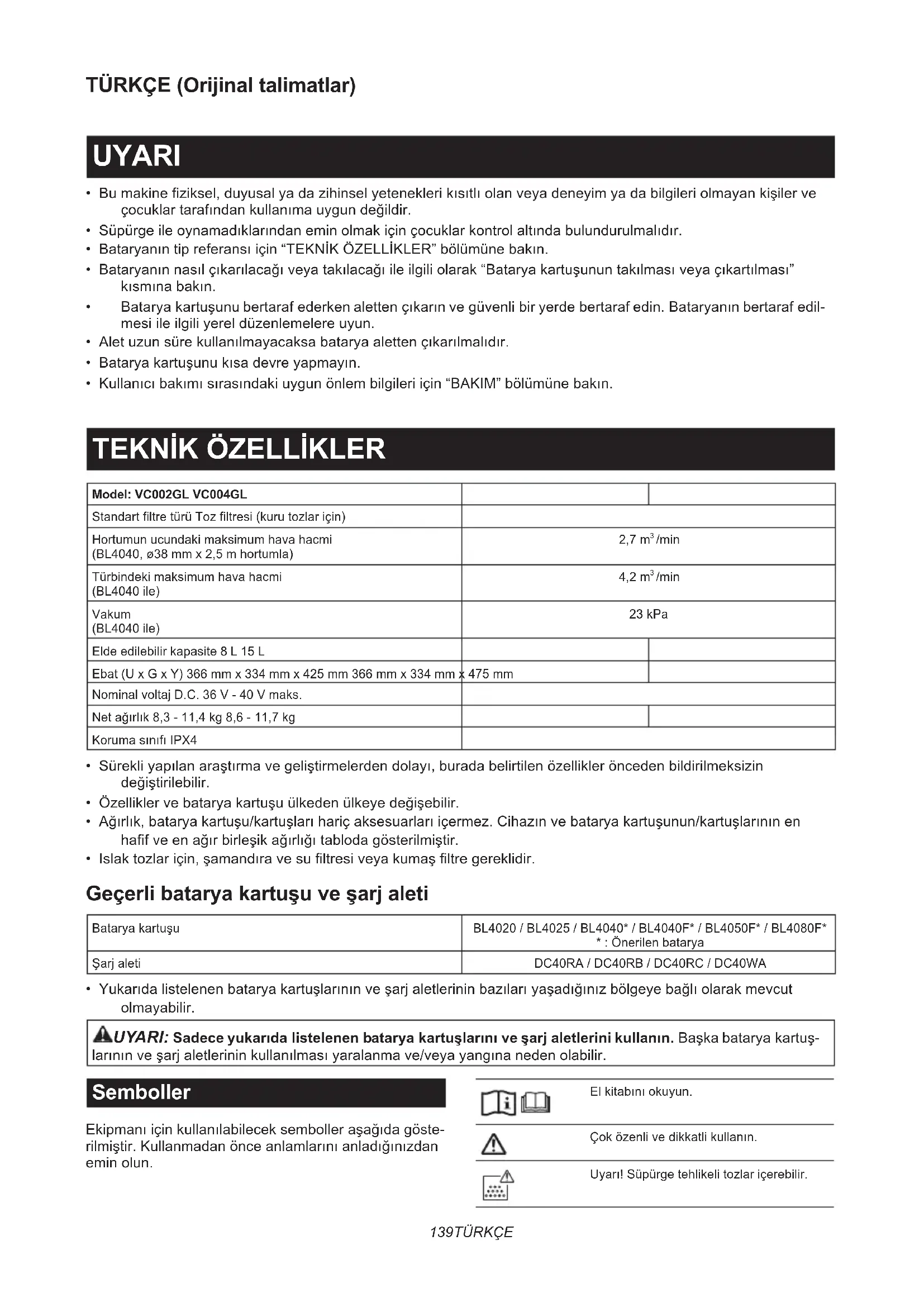 TÜRKÇE (Orijinal talimatlar)

UYARI

• Bu makine fiziksel, duyusal ya da zihinsel yetenekleri kısıtlı olan veya deneyim ya da bilgileri olmayan kişiler ve çocuklar tarafından kullanıma uygun değildir.
• Süpürge ile oynamadıklarından emin olmak için çocuklar kontrol altında bulundurulmalıdır.
• Bataryanın tip referansı için “TEKNİK ÖZELLİKLER” bölümüne bakın.
• Bataryanın nasıl çıkarılacağı veya takılacağı ile ilgili olarak “Batarya kartuşunun takılması veya çıkartılması” kısmına bakın.
• Batarya kartuşunu bertaraf ederken aletten çıkarın ve güvenli bir yerde bertaraf edin. Bataryanın bertaraf edilmesi ile ilgili yerel düzenlemelere uyun.
• Alet uzun süre kullanılmayacaksa batarya aletten çıkarılmalıdır.
• Batarya kartuşunu kısa devre yapmayın.
• Kullanıcı bakımı sırasındaki uygun önlem bilgileri için “BAKIM” bölümüne bakın.

TEKNİK ÖZELLİKLER

| Model: VC002GL VC004GL | | |
|---|---|---|
| Standart filtre türü Toz filtresi (kuru tozlar için) | | |
| Hortumun ucundaki maksimum hava hacmi (BL4040, ø38 mm x 2,5 m hortumla) | 2,7 $m^3$/min | |
| Türbindeki maksimum hava hacmi (BL4040 ile) | 4,2 $m^3$/min | |
| Vakum (BL4040 ile) | 23 kPa | |
| Elde edilebilir kapasite 8 L 15 L | | |
| Ebat (U x G x Y) 366 mm x 334 mm x 425 mm 366 mm x 334 mm x 475 mm | | |
| Nominal voltaj D.C. 36 V - 40 V maks. | | |
| Net ağırlık 8,3 - 11,4 kg 8,6 - 11,7 kg | | |
| Koruma sınıfı IPX4 | | |

• Sürekli yapılan araştırma ve geliştirmelerden dolayı, burada belirtilen özellikler önceden bildirilmeksizin değiştirilebilir.
• Özellikler ve batarya kartuşu ülkeden ülkeye değişebilir.
• Ağırlık, batarya kartuşu/kartuşları hariç aksesuarları içermez. Cihazın ve batarya kartuşunun/kartuşlarının en hafif ve en ağır birleşik ağırlığı tabloda gösterilmiştir.
• Islak tozlar için, şamandıra ve su filtresi veya kumaş filtre gereklidir.

Geçerli batarya kartuşu ve şarj aleti

| Batarya kartuşu | BL4020 / BL4025 / BL4040* / BL4040F* / BL4050F* / BL4080F* * : Önerilen batarya |
|---|---|
| Şarj aleti | DC40RA / DC40RB / DC40RC / DC40WA |

• Yukarıda listelenen batarya kartuşlarının ve şarj aletlerinin bazıları yaşadığınız bölgeye bağlı olarak mevcut olmayabilir.

UYARI: Sadece yukarıda listelenen batarya kartuşlarını ve şarj aletlerini kullanın. Başka batarya kartuşlarının ve şarj aletlerinin kullanılması yaralanma ve/veya yangına neden olabilir.

Semboller

Ekipmanı için kullanılabilecek semboller aşağıda gösterilmiştir. Kullanmadan önce anlamlarını anladığınızdan emin olun.

El kitabını okuyun.

Çok özenli ve dikkatli kullanın.

Uyarı! Süpürge tehlikeli tozlar içerebilir.

139TÜRKÇE